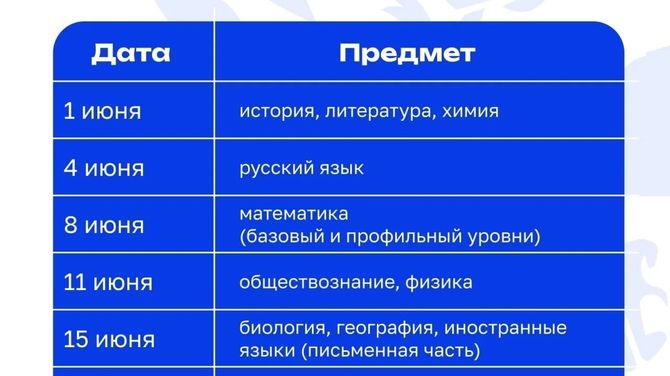 | Дата | Предмет |
|---|---|
| 1 июня | история, литература, химия |
| 4 июня | русский язык |
| 8 июня | математика (базовый и профильный уровни) |
| 11 июня | обществознание, физика |
| 15 июня | биология, география, иностранные языки (письменная часть) |